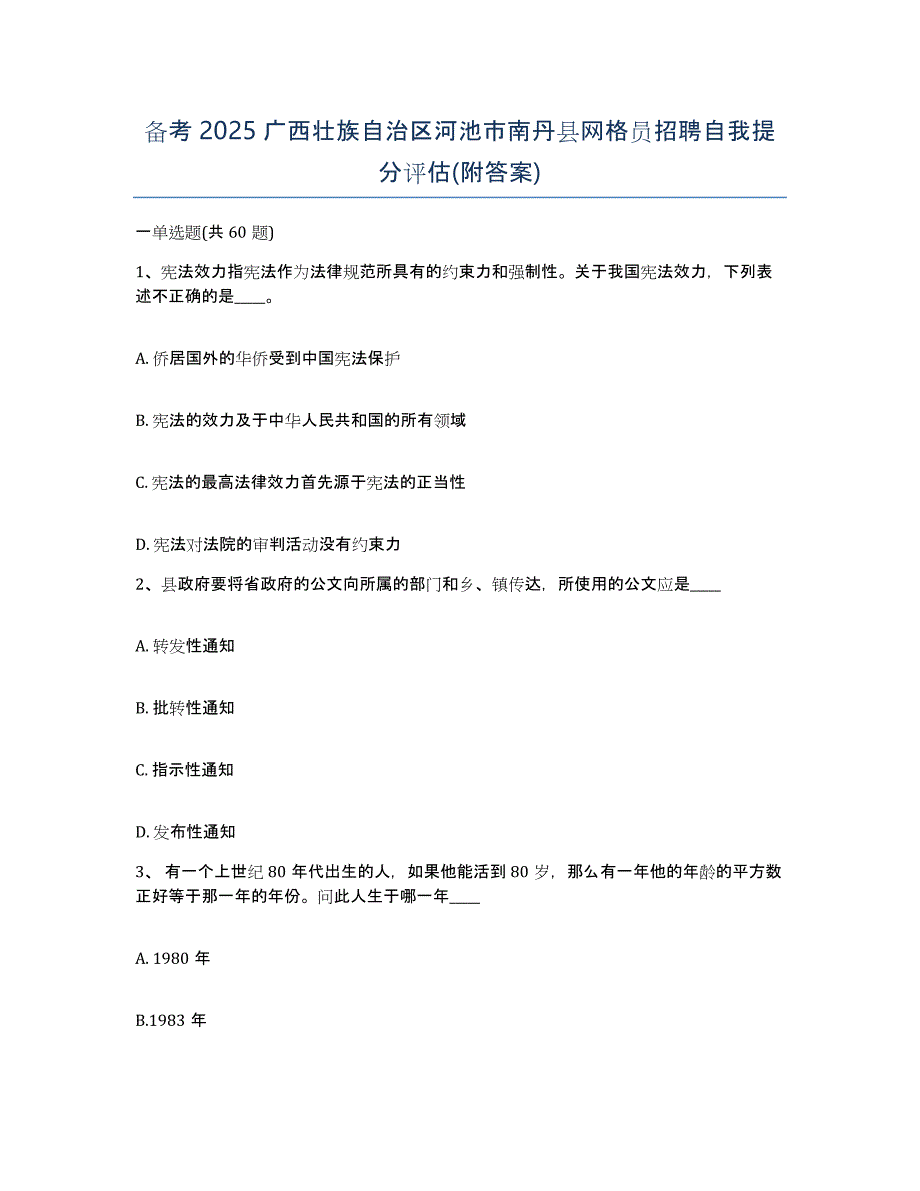 备考 2025 广西壮族自治区河池市南丹县网格员招聘自我提分评估(附答案)

一单选题(共 60 题)

1、宪法效力指宪法作为法律规范所具有的约束力和强制性。关于我国宪法效力，下列表述不正确的是____。

A. 侨居国外的华侨受到中国宪法保护

B. 宪法的效力及于中华人民共和国的所有领域

C. 宪法的最高法律效力首先源于宪法的正当性

D. 宪法对法院的审判活动没有约束力

2、县政府要将省政府的公文向所属的部门和乡、镇传达，所使用的公文应是____

A. 转发性通知

B. 批转性通知

C. 指示性通知

D. 发布性通知

3、 有一个上世纪 80 年代出生的人，如果他能活到 80 岁，那么有一年他的年龄的平方数正好等于那一年的年份。问此人生于哪一年____

A. 1980 年

B.1983 年